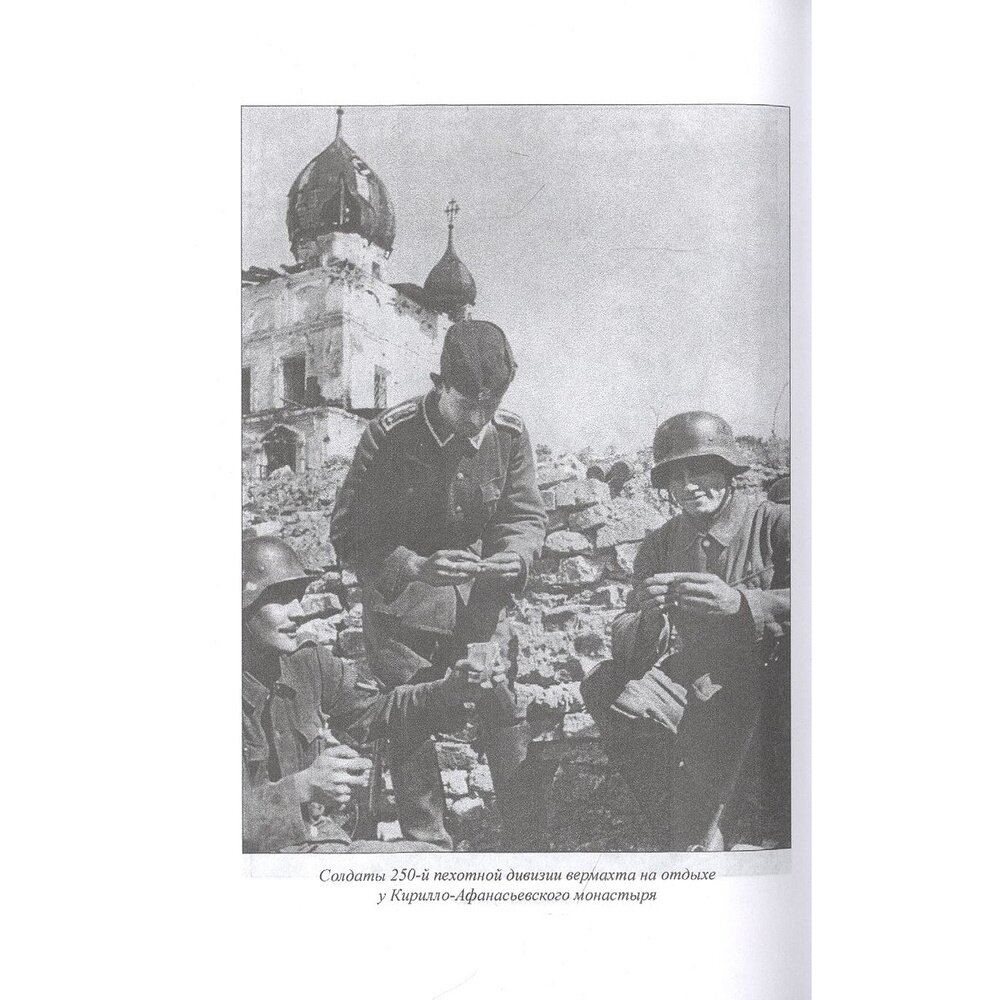 Солдаты 250-й пехотной дивизии вермахта на отдыхе у Кирилло-Афанасьевского монастыря